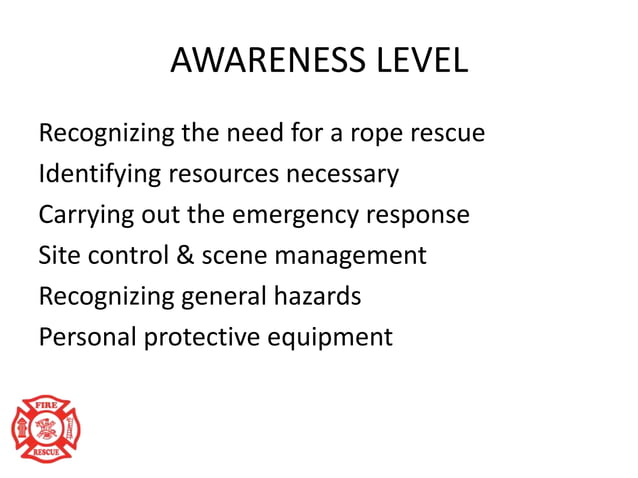 AWARENESS LEVEL

Recognizing the need for a rope rescue
Identifying resources necessary
Carrying out the emergency response
Site control & scene management
Recognizing general hazards
Personal protective equipment

FIRE
RESCUE